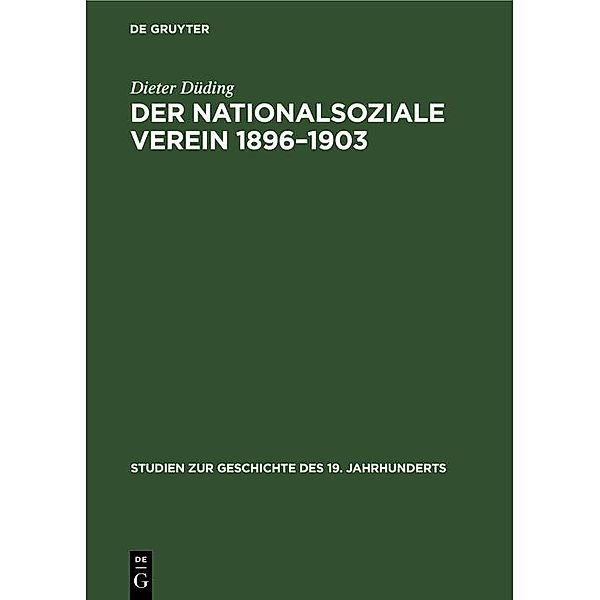 DE GRUYTER

Dieter Düding

DER NATIONALSOZIALE VEREIN 1896–1903

STUDIEN ZUR GESCHICHTE DES 19. JAHRHUNDERTS

DE
G